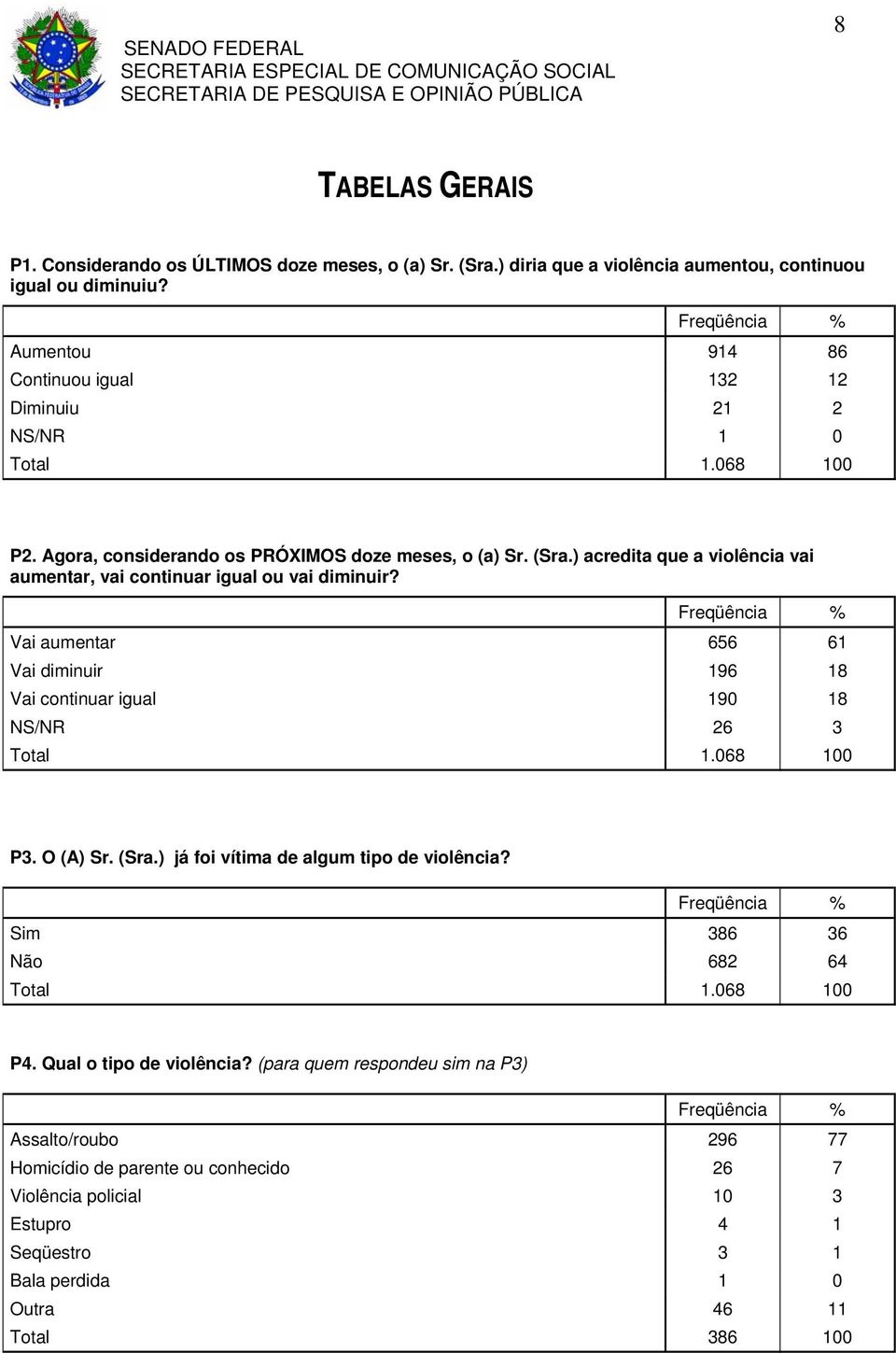 8

SENADO FEDERAL
SECRETARIA ESPECIAL DE COMUNICAÇÃO SOCIAL
SECRETARIA DE PESQUISA E OPINIÃO PÚBLICA

TABELAS GERAIS

P1. Considerando os ÚLTIMOS doze meses, o (a) Sr. (Sra.) diria que a violência aumentou, continuou igual ou diminuiu?

| | Freqüência | % |
|---|---|---|
| Aumentou | 914 | 86 |
| Continuou igual | 132 | 12 |
| Diminuiu | 21 | 2 |
| NS/NR | 1 | 0 |
| Total | 1.068 | 100 |

P2. Agora, considerando os PRÓXIMOS doze meses, o (a) Sr. (Sra.) acredita que a violência vai aumentar, vai continuar igual ou vai diminuir?

| | Freqüência | % |
|---|---|---|
| Vai aumentar | 656 | 61 |
| Vai diminuir | 196 | 18 |
| Vai continuar igual | 190 | 18 |
| NS/NR | 26 | 3 |
| Total | 1.068 | 100 |

P3. O (A) Sr. (Sra.) já foi vítima de algum tipo de violência?

| | Freqüência | % |
|---|---|---|
| Sim | 386 | 36 |
| Não | 682 | 64 |
| Total | 1.068 | 100 |

P4. Qual o tipo de violência? (para quem respondeu sim na P3)

| | Freqüência | % |
|---|---|---|
| Assalto/roubo | 296 | 77 |
| Homicídio de parente ou conhecido | 26 | 7 |
| Violência policial | 10 | 3 |
| Estupro | 4 | 1 |
| Seqüestro | 3 | 1 |
| Bala perdida | 1 | 0 |
| Outra | 46 | 11 |
| Total | 386 | 100 |